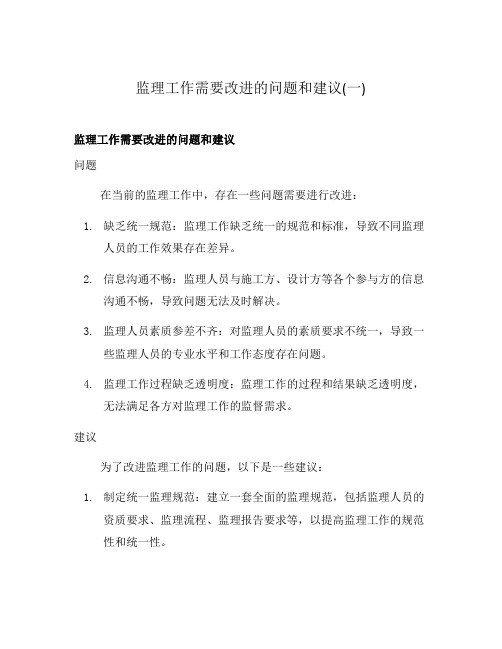 监理工作需要改进的问题和建议(一)

监理工作需要改进的问题和建议

问题

在当前的监理工作中，存在一些问题需要进行改进：

1. 缺乏统一规范：监理工作缺乏统一的规范和标准，导致不同监理人员的工作效果存在差异。

2. 信息沟通不畅：监理人员与施工方、设计方等各个参与方的信息沟通不畅，导致问题无法及时解决。

3. 监理人员素质参差不齐：对监理人员的素质要求不统一，导致一些监理人员的专业水平和工作态度存在问题。

4. 监理工作过程缺乏透明度：监理工作的过程和结果缺乏透明度，无法满足各方对监理工作的监督需求。

建议

为了改进监理工作的问题，以下是一些建议：

1. 制定统一监理规范：建立一套全面的监理规范，包括监理人员的资质要求、监理流程、监理报告要求等，以提高监理工作的规范性和统一性。